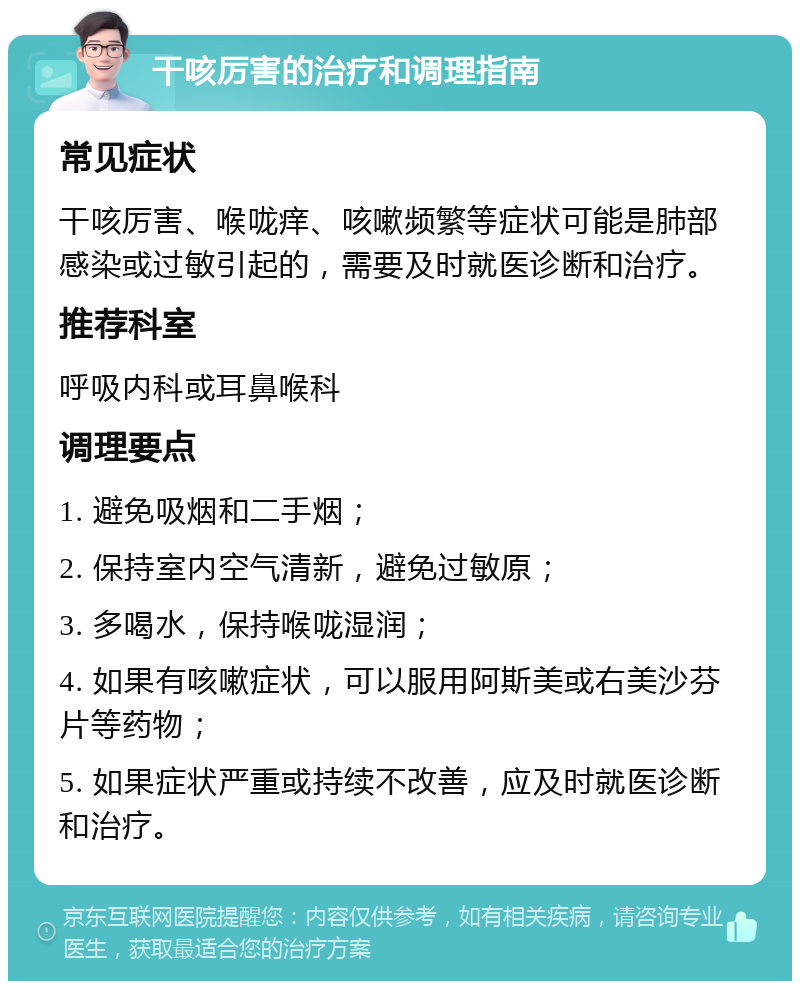 干咳厉害的治疗和调理指南

常见症状

干咳厉害、喉咙痒、咳嗽频繁等症状可能是肺部感染或过敏引起的，需要及时就医诊断和治疗。

推荐科室

呼吸内科或耳鼻喉科

调理要点

1. 避免吸烟和二手烟；

2. 保持室内空气清新，避免过敏原；

3. 多喝水，保持喉咙湿润；

4. 如果有咳嗽症状，可以服用阿斯美或右美沙芬片等药物；

5. 如果症状严重或持续不改善，应及时就医诊断和治疗。

京东互联网医院提醒您：内容仅供参考，如有相关疾病，请咨询专业医生，获取最适合您的治疗方案